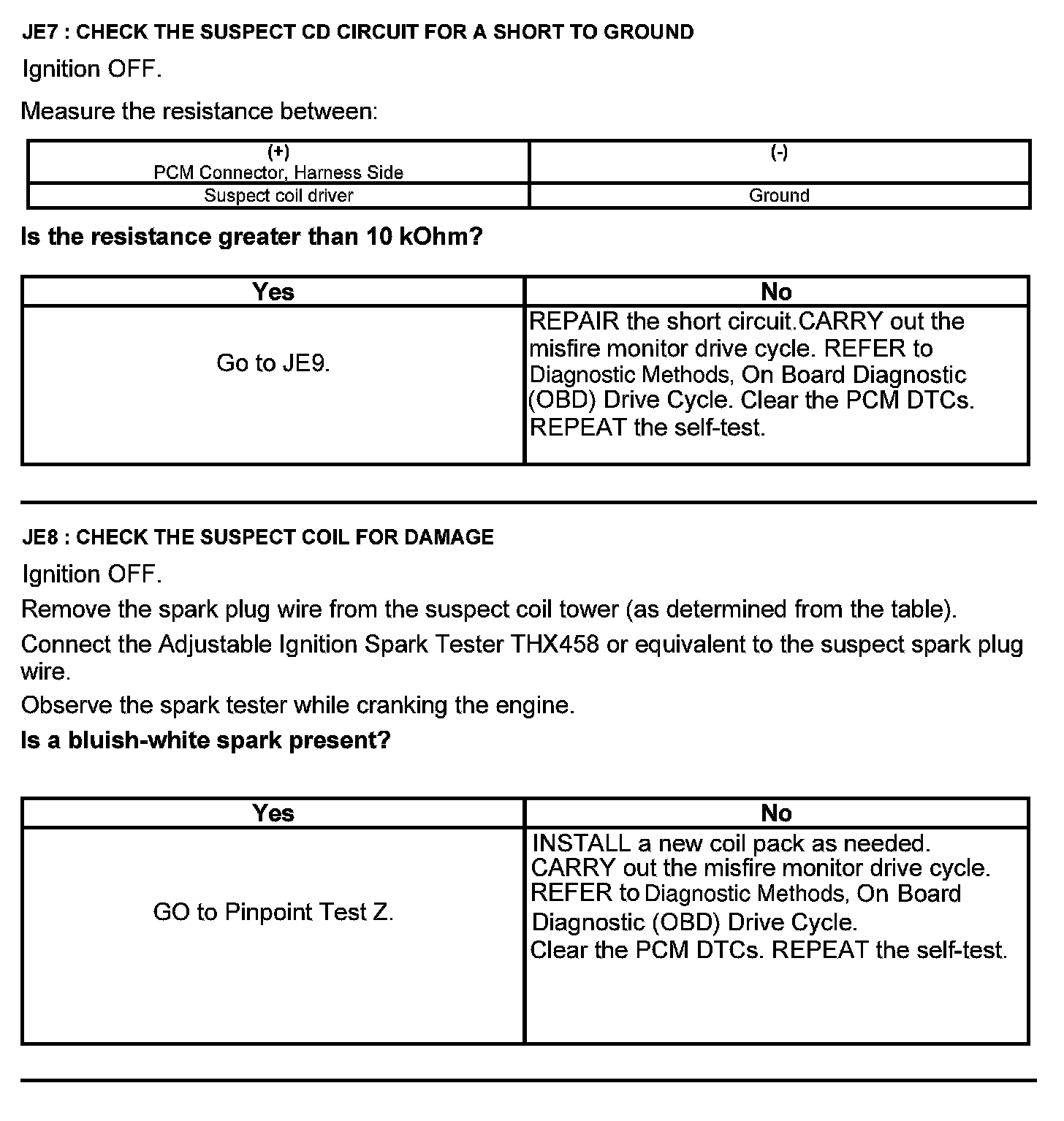 JE7 : CHECK THE SUSPECT CD CIRCUIT FOR A SHORT TO GROUND

Ignition OFF.

Measure the resistance between:

| (+) PCM Connector, Harness Side | (-) |
|---|---|
| Suspect coil driver | Ground |

Is the resistance greater than 10 kOhm?

| Yes | No |
|---|---|
| Go to JE9. | REPAIR the short circuit.CARRY out the misfire monitor drive cycle. REFER to Diagnostic Methods, On Board Diagnostic (OBD) Drive Cycle. Clear the PCM DTCs. REPEAT the self-test. |

JE8 : CHECK THE SUSPECT COIL FOR DAMAGE

Ignition OFF.

Remove the spark plug wire from the suspect coil tower (as determined from the table).

Connect the Adjustable Ignition Spark Tester THX458 or equivalent to the suspect spark plug wire.

Observe the spark tester while cranking the engine.

Is a bluish-white spark present?

| Yes | No |
|---|---|
| GO to Pinpoint Test Z. | INSTALL a new coil pack as needed. CARRY out the misfire monitor drive cycle. REFER to Diagnostic Methods, On Board Diagnostic (OBD) Drive Cycle. Clear the PCM DTCs. REPEAT the self-test. |